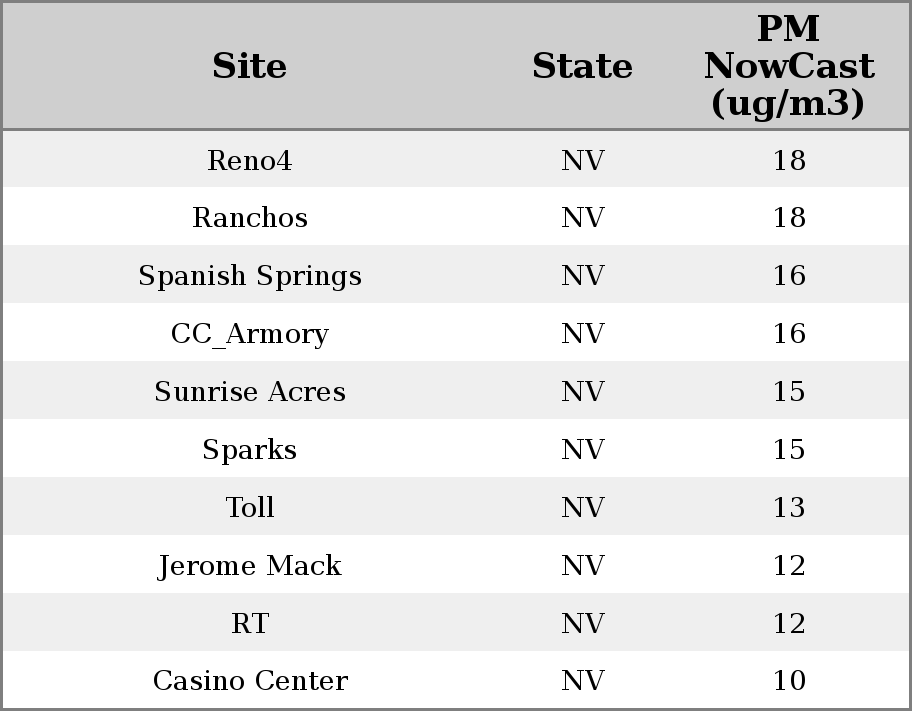 | Site | State | PM NowCast (ug/m3) |
|---|---|---|
| Reno4 | NV | 18 |
| Ranchos | NV | 18 |
| Spanish Springs | NV | 16 |
| CC_Armory | NV | 16 |
| Sunrise Acres | NV | 15 |
| Sparks | NV | 15 |
| Toll | NV | 13 |
| Jerome Mack | NV | 12 |
| RT | NV | 12 |
| Casino Center | NV | 10 |